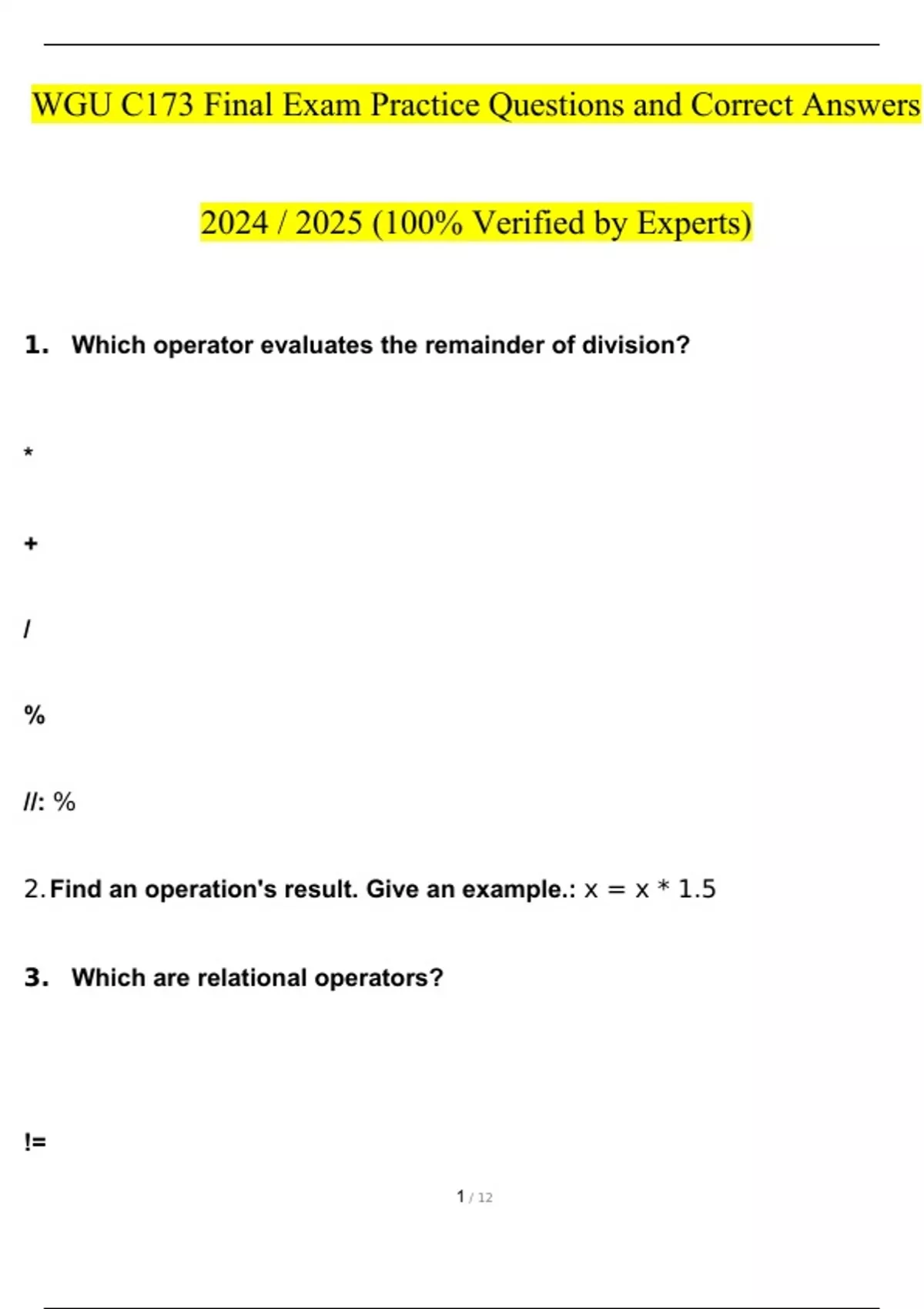 WGU C173 Final Exam Practice Questions and Correct Answers

2024 / 2025 (100% Verified by Experts)

1. Which operator evaluates the remainder of division?

*

+

/

%

//: %

2. Find an operation's result. Give an example.: x = x * 1.5

3. Which are relational operators?

!=

1 / 12